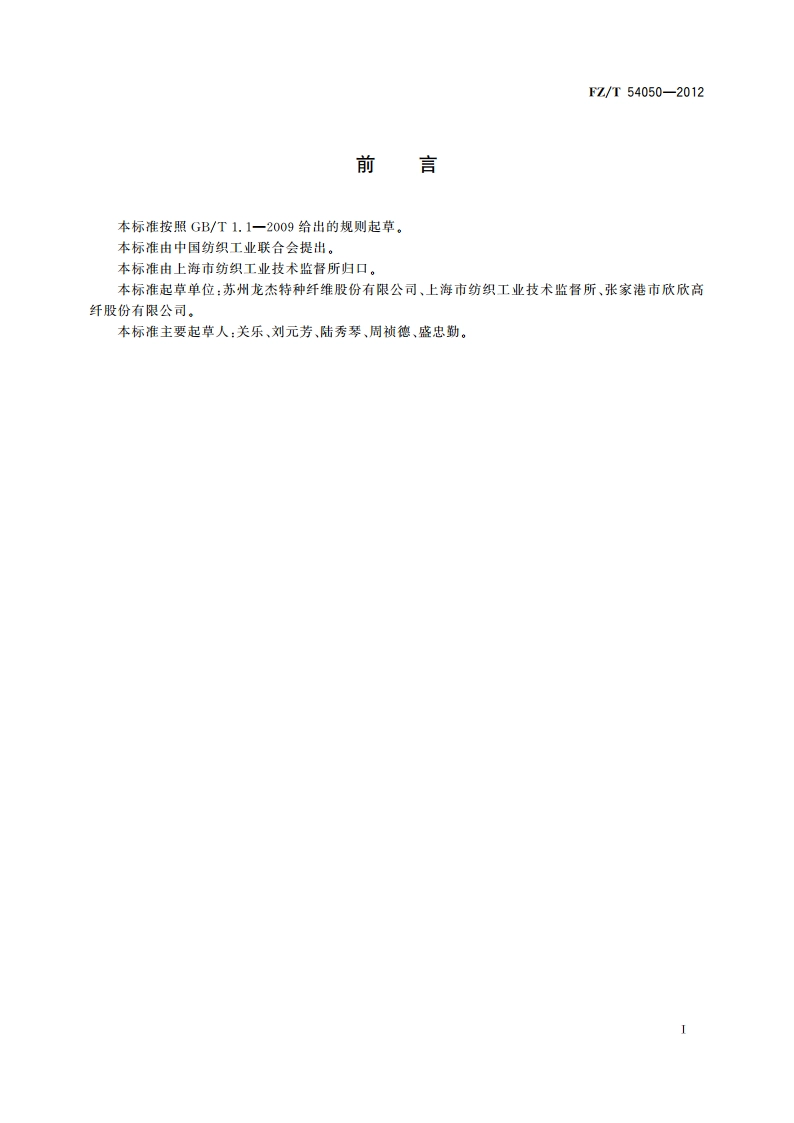 FZ/T 54050—2012

前　言

本标准按照 GB/T 1.1—2009 给出的规则起草。

本标准由中国纺织工业联合会提出。

本标准由上海市纺织工业技术监督所归口。

本标准起草单位：苏州龙杰特种纤维股份有限公司、上海市纺织工业技术监督所、张家港市欣欣高纤股份有限公司。

本标准主要起草人：关乐、刘元芳、陆秀琴、周祯德、盛忠勤。

I